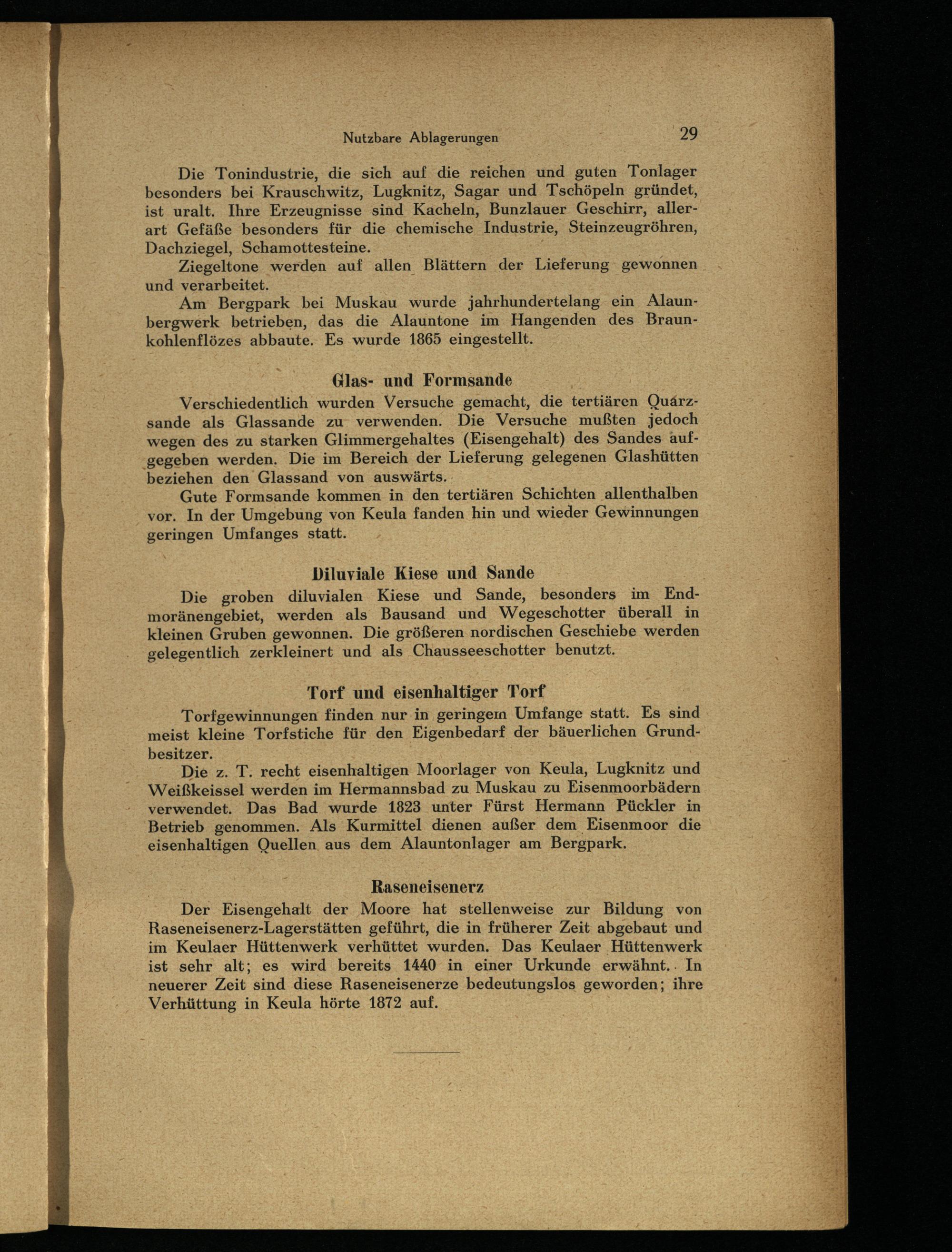 Nutzbare Ablagerungen 29

Die Tonindustrie, die sich auf die reichen und guten Tonlager besonders bei Krauschwitz, Lugknitz, Sagar und Tschöpeln gründet, ist uralt. Ihre Erzeugnisse sind Kacheln, Bunzlauer Geschirr, allerart Gefäße besonders für die chemische Industrie, Steinzeugröhren, Dachziegel, Schamottesteine.

Ziegeltone werden auf allen Blättern der Lieferung gewonnen und verarbeitet.

Am Bergpark bei Muskau wurde jahrhundertelang ein Alaunbergwerk betrieben, das die Alauntone im Hangenden des Braunkohlenflözes abbaute. Es wurde 1865 eingestellt.

Glas- und Formsande

Verschiedentlich wurden Versuche gemacht, die tertiären Quarzsande als Glassande zu verwenden. Die Versuche mußten jedoch wegen des zu starken Glimmergehaltes (Eisengehalt) des Sandes aufgegeben werden. Die im Bereich der Lieferung gelegenen Glashütten beziehen den Glassand von auswärts.

Gute Formsande kommen in den tertiären Schichten allenthalben vor. In der Umgebung von Keula fanden hin und wieder Gewinnungen geringen Umfanges statt.

Diluviale Kiese und Sande

Die groben diluvialen Kiese und Sande, besonders im Endmoränengebiet, werden als Bausand und Wegeschotter überall in kleinen Gruben gewonnen. Die größeren nordischen Geschiebe werden gelegentlich zerkleinert und als Chausseeschotter benutzt.

Torf und eisenhaltiger Torf

Torfgewinnungen finden nur in geringem Umfange statt. Es sind meist kleine Torfstiche für den Eigenbedarf der bäuerlichen Grundbesitzer.

Die z. T. recht eisenhaltigen Moorlager von Keula, Lugknitz und Weißkeissel werden im Hermannsbad zu Muskau zu Eisenmoorbädern verwendet. Das Bad wurde 1823 unter Fürst Hermann Pückler in Betrieb genommen. Als Kurmittel dienen außer dem Eisenmoor die eisenhaltigen Quellen aus dem Alauntonlager am Bergpark.

Raseneisenerz

Der Eisengehalt der Moore hat stellenweise zur Bildung von Raseneisenerz-Lagerstätten geführt, die in früherer Zeit abgebaut und im Keulaer Hüttenwerk verhüttet wurden. Das Keulaer Hüttenwerk ist sehr alt; es wird bereits 1440 in einer Urkunde erwähnt. In neuerer Zeit sind diese Raseneisenerze bedeutungslos geworden; ihre Verhüttung in Keula hörte 1872 auf.